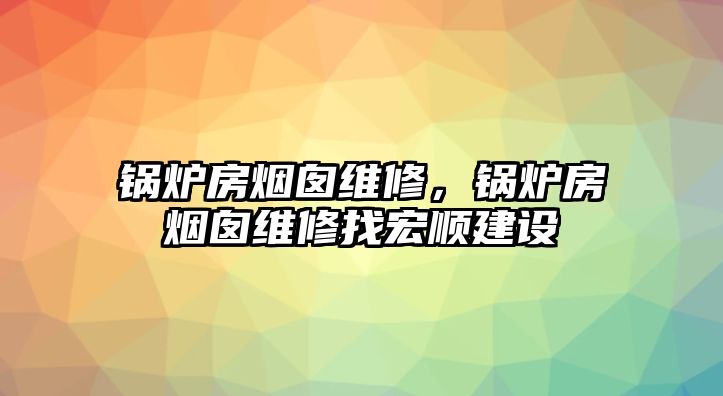 锅炉房烟囱维修，锅炉房烟囱维修找宏顺建设